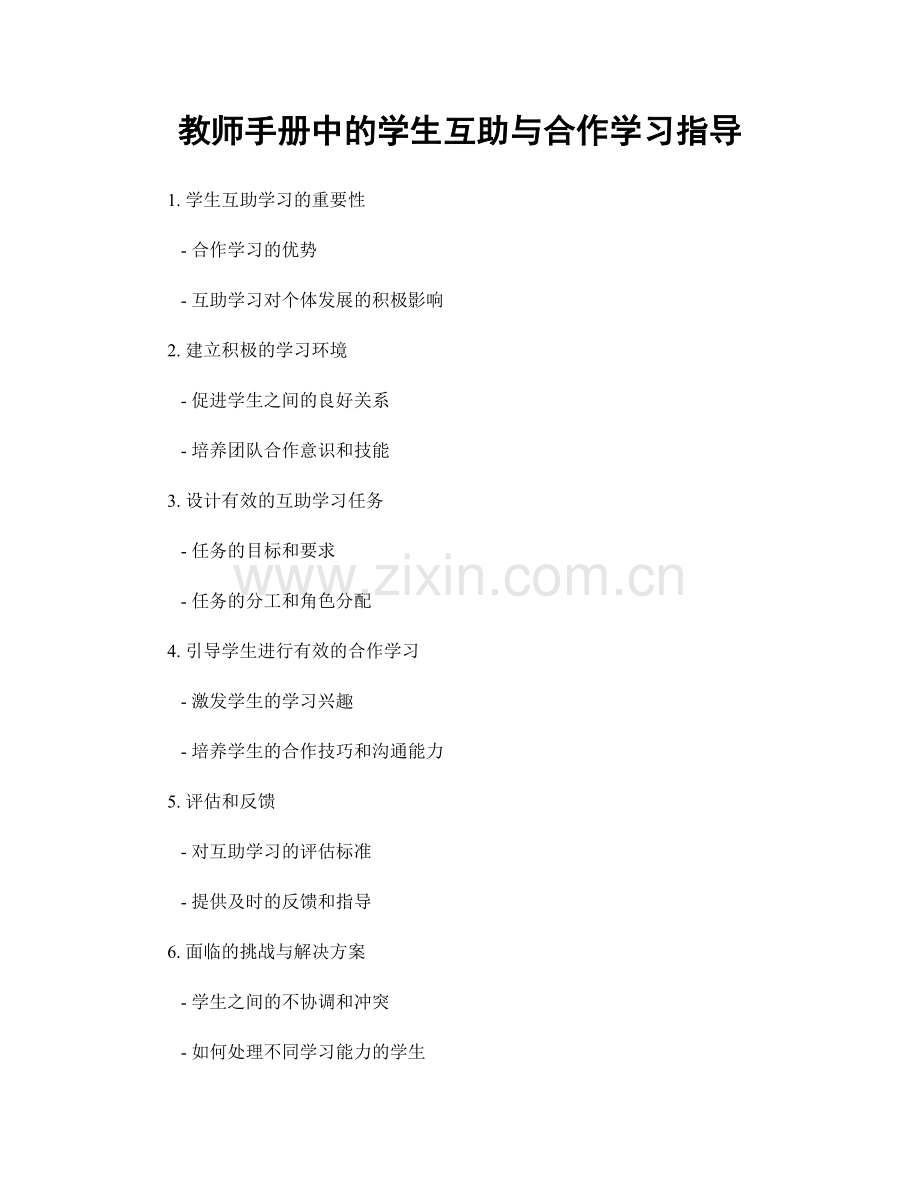 教师手册中的学生互助与合作学习指导

1.学生互助学习的重要性

- 合作学习的优势

- 互助学习对个体发展的积极影响

2.建立积极的学习环境

- 促进学生之间的良好关系

- 培养团队合作意识和技能

3.设计有效的互助学习任务

- 任务的目标和要求

- 任务的分工和角色分配

4.引导学生进行有效的合作学习

- 激发学生的学习兴趣

- 培养学生的合作技巧和沟通能力

5.评估和反馈

- 对互助学习的评估标准

- 提供及时的反馈和指导

6.面临的挑战与解决方案

- 学生之间的不协调和冲突

- 如何处理不同学习能力的学生

www.zixin.com.cn